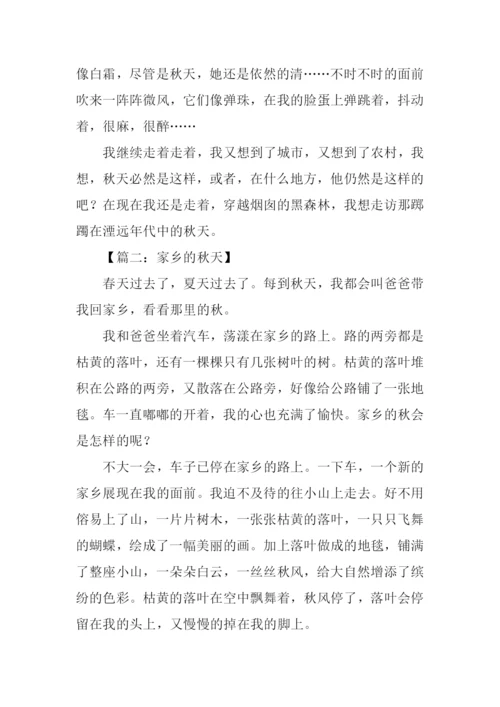 像白霜，尽管是秋天，她还是依然的清……不时不时的面前吹来一阵阵微风，它们像弹珠，在我的脸蛋上弹跳着，抖动着，很麻，很醉……

我继续走着走着，我又想到了城市，又想到了农村，我想，秋天必然是这样，或者，在什么地方，他仍然是这样的吧？在现在我还是走着，穿越烟囱的黑森林，我想走访那踯躅在湮远年代中的秋天。

【篇二：家乡的秋天】

春天过去了，夏天过去了。每到秋天，我都会叫爸爸带我回家乡，看看那里的秋。

我和爸爸坐着汽车，荡漾在家乡的路上。路的两旁都是枯黄的落叶，还有一棵棵只有几张树叶的树。枯黄的落叶堆积在公路的两旁，又散落在公路旁，好像给公路铺了一张地毯。车一直嘟嘟的开着，我的心也充满了愉快。家乡的秋会是怎样的呢？

不大一会，车子已停在家乡的路上。一下车，一个新的家乡展现在我的面前。我迫不及待的往小山上走去。好不用俗易上了山，一片片树木，一张张枯黄的落叶，一只只飞舞的蝴蝶，绘成了一幅美丽的画。加上落叶做成的地毯，铺满了整座小山，一朵朵白云，一丝丝秋风，给大自然增添了缤纷的色彩。枯黄的落叶在空中飘舞着，秋风停了，落叶会停留在我的头上，又慢慢的掉在我的脚上。